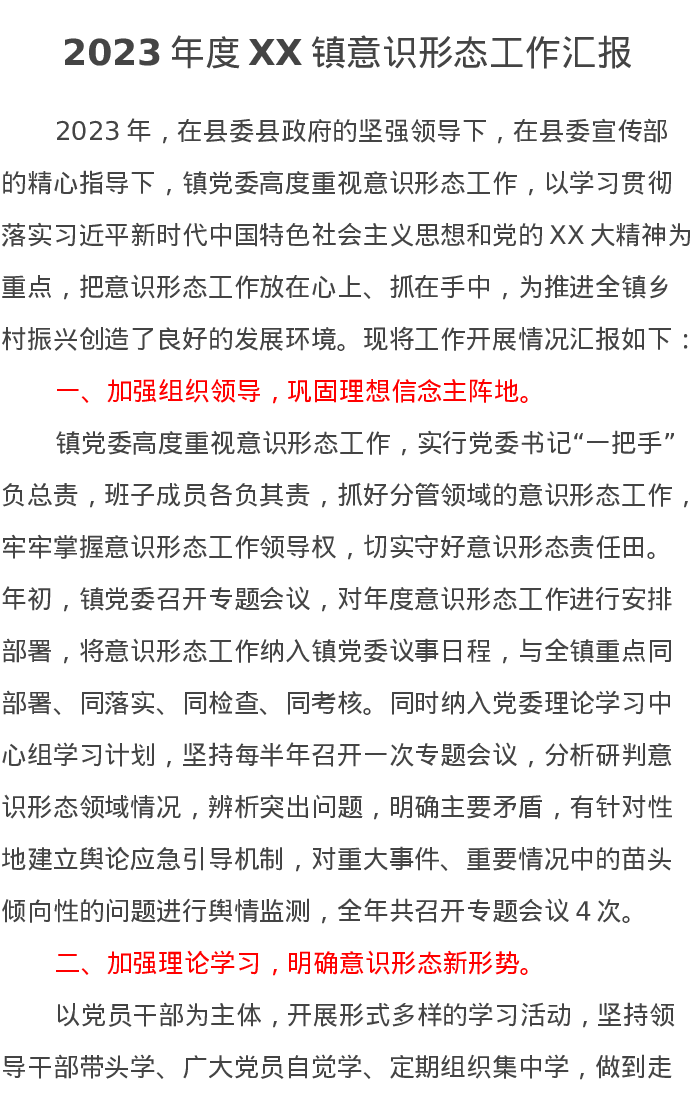 2023 年度 XX 镇意识形态工作汇报

2023 年，在县委县政府的坚强领导下，在县委宣传部的精心指导下，镇党委高度重视意识形态工作，以学习贯彻落实习近平新时代中国特色社会主义思想和党的 XX 大精神为重点，把意识形态工作放在心上、抓在手中，为推进全镇乡村振兴创造了良好的发展环境。现将工作开展情况汇报如下：

一、加强组织领导，巩固理想信念主阵地。

镇党委高度重视意识形态工作，实行党委书记“一把手”负总责，班子成员各负其责，抓好分管领域的意识形态工作，牢牢掌握意识形态工作领导权，切实守好意识形态责任田。年初，镇党委召开专题会议，对年度意识形态工作进行安排部署，将意识形态工作纳入镇党委议事日程，与全镇重点同部署、同落实、同检查、同考核。同时纳入党委理论学习中心组学习计划，坚持每半年召开一次专题会议，分析研判意识形态领域情况，辨析突出问题，明确主要矛盾，有针对性地建立舆论应急引导机制，对重大事件、重要情况中的苗头倾向性的问题进行舆情监测，全年共召开专题会议 4 次。

二、加强理论学习，明确意识形态新形势。

以党员干部为主体，开展形式多样的学习活动，坚持领导干部带头学、广大党员自觉学、定期组织集中学，做到走